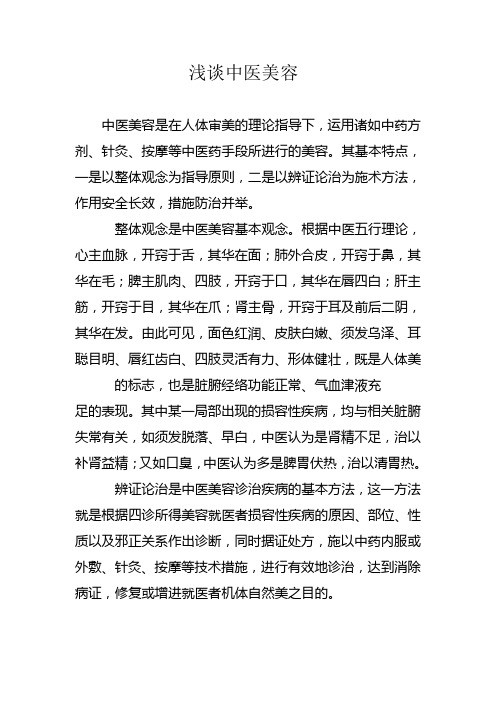 浅谈中医美容

中医美容是在人体审美的理论指导下，运用诸如中药方剂、针灸、按摩等中医药手段所进行的美容。其基本特点，一是以整体观念为指导原则，二是以辨证论治为施术方法，作用安全长效，措施防治并举。

整体观念是中医美容基本观念。根据中医五行理论，心主血脉，开窍于舌，其华在面；肺外合皮，开窍于鼻，其华在毛；脾主肌肉、四肢，开窍于口，其华在唇四白；肝主筋，开窍于目，其华在爪；肾主骨，开窍于耳及前后二阴，其华在发。由此可见，面色红润、皮肤白嫩、须发乌泽、耳聪目明、唇红齿白、四肢灵活有力、形体健壮，既是人体美的标志，也是脏腑经络功能正常、气血津液充足的表现。其中某一局部出现的损容性疾病，均与相关脏腑失常有关，如须发脱落、早白，中医认为是肾精不足，治以补肾益精；又如口臭，中医认为多是脾胃伏热，治以清胃热。

辨证论治是中医美容诊治疾病的基本方法，这一方法就是根据四诊所得美容就医者损容性疾病的原因、部位、性质以及邪正关系作出诊断，同时据证处方，施以中药内服或外敷、针灸、按摩等技术措施，进行有效地诊治，达到消除病证，修复或增进就医者机体自然美之目的。